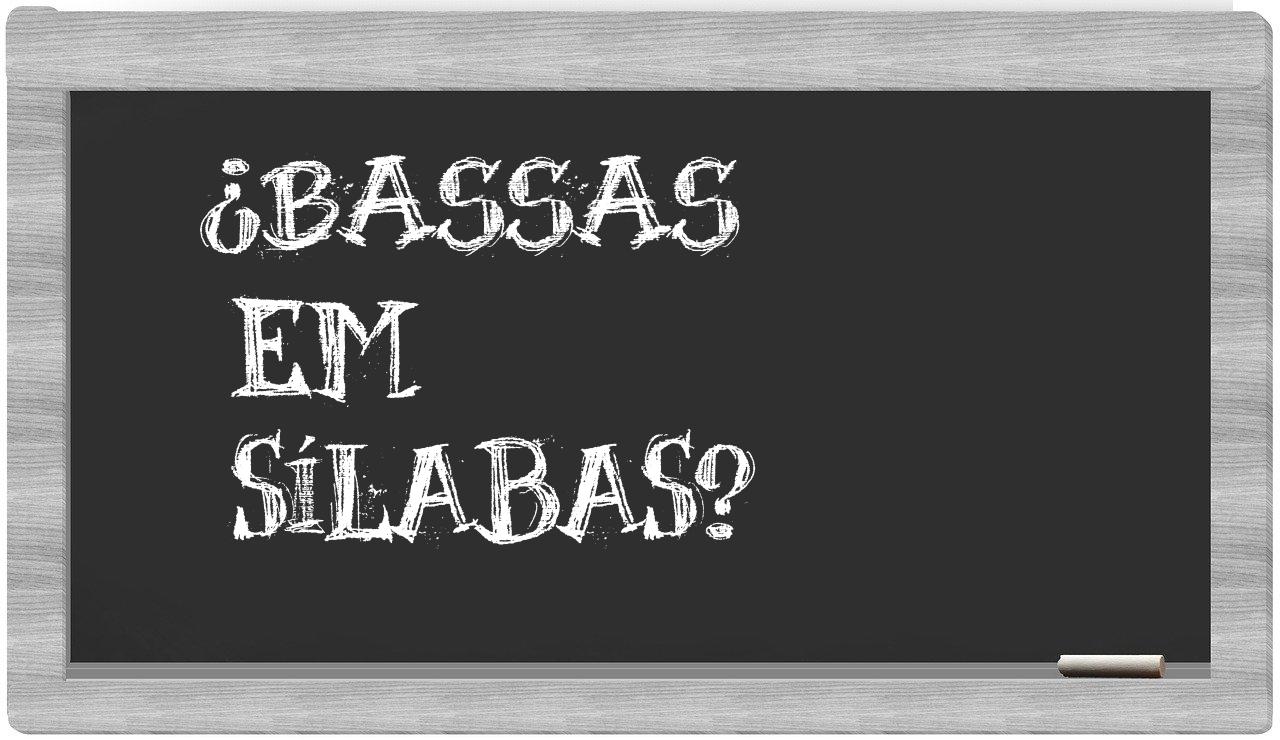 ¿BASSAS EM SÍLABAS?